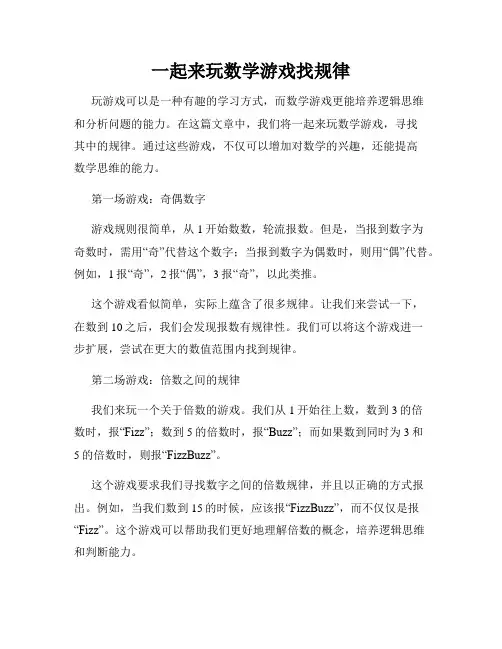 一起来玩数学游戏找规律

玩游戏可以是一种有趣的学习方式，而数学游戏更能培养逻辑思维和分析问题的能力。在这篇文章中，我们将一起来玩数学游戏，寻找其中的规律。通过这些游戏，不仅可以增加对数学的兴趣，还能提高数学思维的能力。

第一场游戏：奇偶数字

游戏规则很简单，从 1 开始数数，轮流报数。但是，当报到数字为奇数时，需用“奇”代替这个数字；当报到数字为偶数时，则用“偶”代替。例如，1 报“奇”，2 报“偶”，3 报“奇”，以此类推。

这个游戏看似简单，实际上蕴含了很多规律。让我们来尝试一下，在数到 10 之后，我们会发现报数有规律性。我们可以将这个游戏进一步扩展，尝试在更大的数值范围内找到规律。

第二场游戏：倍数之间的规律

我们来玩一个关于倍数的游戏。我们从 1 开始往上数，数到 3 的倍数时，报“Fizz”；数到 5 的倍数时，报“Buzz”；而如果数到同时为 3 和 5 的倍数时，则报“FizzBuzz”。

这个游戏要求我们寻找数字之间的倍数规律，并且以正确的方式报出。例如，当我们数到 15 的时候，应该报“FizzBuzz”，而不仅仅是报“Fizz”。这个游戏可以帮助我们更好地理解倍数的概念，培养逻辑思维和判断能力。